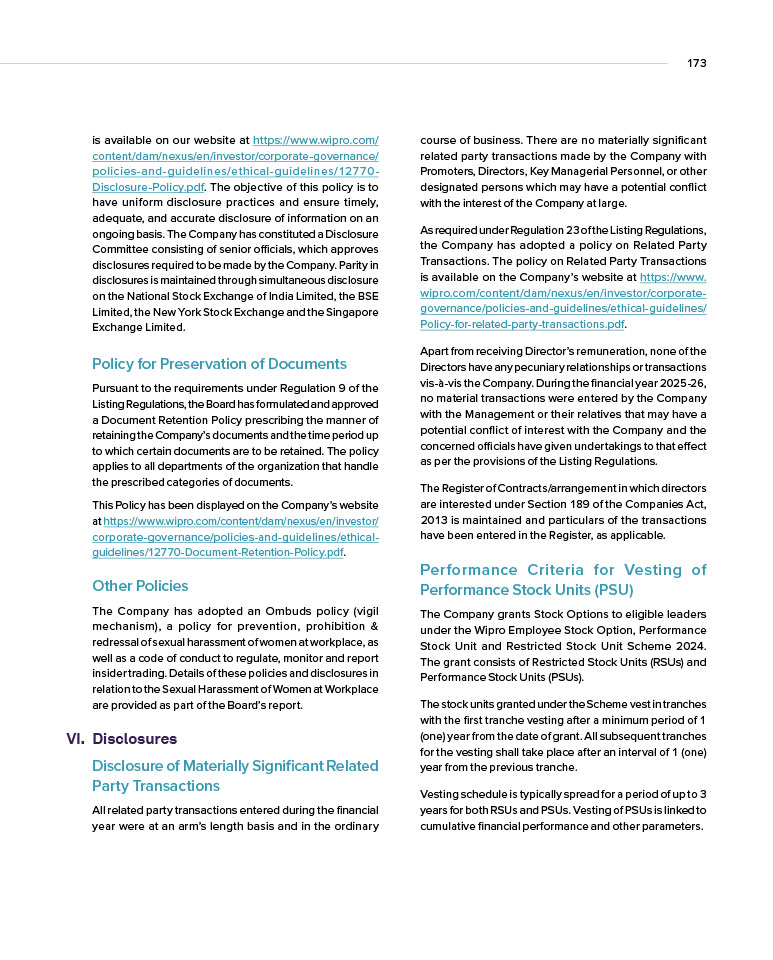 173

is available on our website at https://www.wipro.com/content/dam/nexus/en/investor/corporate-governance/policies-and-guidelines/ethical-guidelines/12770-Disclosure-Policy.pdf. The objective of this policy is to have uniform disclosure practices and ensure timely, adequate, and accurate disclosure of information on an ongoing basis. The Company has constituted a Disclosure Committee consisting of senior officials, which approves disclosures required to be made by the Company. Parity in disclosures is maintained through simultaneous disclosure on the National Stock Exchange of India Limited, the BSE Limited, the New York Stock Exchange and the Singapore Exchange Limited.

Policy for Preservation of Documents

Pursuant to the requirements under Regulation 9 of the Listing Regulations, the Board has formulated and approved a Document Retention Policy prescribing the manner of retaining the Company's documents and the time period up to which certain documents are to be retained. The policy applies to all departments of the organization that handle the prescribed categories of documents.

This Policy has been displayed on the Company's website at https://www.wipro.com/content/dam/nexus/en/investor/corporate-governance/policies-and-guidelines/ethical-guidelines/12770-Document-Retention-Policy.pdf.

Other Policies

The Company has adopted an Ombuds policy (vigil mechanism), a policy for prevention, prohibition & redressal of sexual harassment of women at workplace, as well as a code of conduct to regulate, monitor and report insider trading. Details of these policies and disclosures in relation to the Sexual Harassment of Women at Workplace are provided as part of the Board's report.

VI. Disclosures

Disclosure of Materially Significant Related Party Transactions

All related party transactions entered during the financial year were at an arm's length basis and in the ordinary course of business. There are no materially significant related party transactions made by the Company with Promoters, Directors, Key Managerial Personnel, or other designated persons which may have a potential conflict with the interest of the Company at large.

As required under Regulation 23 of the Listing Regulations, the Company has adopted a policy on Related Party Transactions. The policy on Related Party Transactions is available on the Company's website at https://www.wipro.com/content/dam/nexus/en/investor/corporate-governance/policies-and-guidelines/ethical-guidelines/Policy-for-related-party-transactions.pdf.

Apart from receiving Director's remuneration, none of the Directors have any pecuniary relationships or transactions vis-à-vis the Company. During the financial year 2025-26, no material transactions were entered by the Company with the Management or their relatives that may have a potential conflict of interest with the Company and the concerned officials have given undertakings to that effect as per the provisions of the Listing Regulations.

The Register of Contracts/arrangement in which directors are interested under Section 189 of the Companies Act, 2013 is maintained and particulars of the transactions have been entered in the Register, as applicable.

Performance Criteria for Vesting of Performance Stock Units (PSU)

The Company grants Stock Options to eligible leaders under the Wipro Employee Stock Option, Performance Stock Unit and Restricted Stock Unit Scheme 2024. The grant consists of Restricted Stock Units (RSUs) and Performance Stock Units (PSUs).

The stock units granted under the Scheme vest in tranches with the first tranche vesting after a minimum period of 1 (one) year from the date of grant. All subsequent tranches for the vesting shall take place after an interval of 1 (one) year from the previous tranche.

Vesting schedule is typically spread for a period of up to 3 years for both RSUs and PSUs. Vesting of PSUs is linked to cumulative financial performance and other parameters.